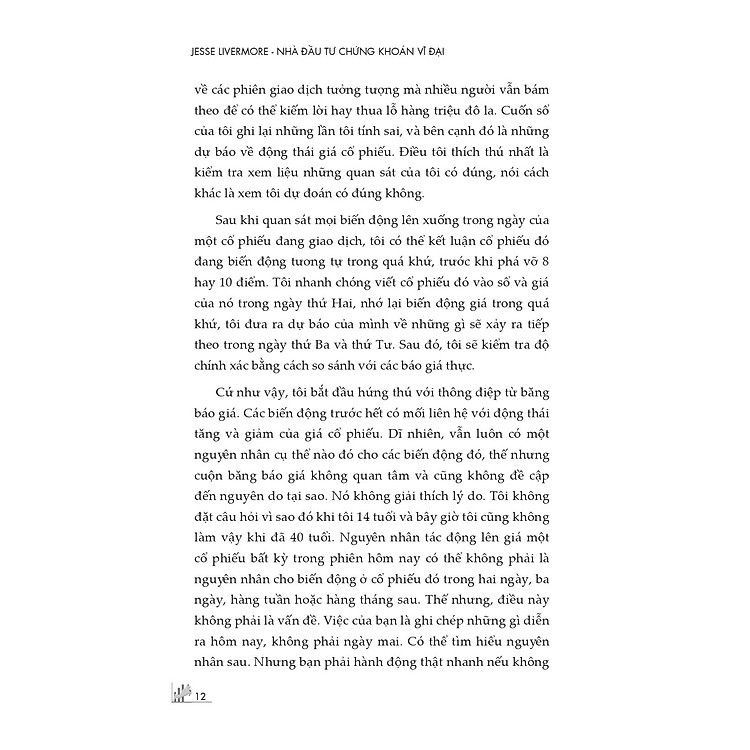 JESSE LIVERMORE - NHÀ ĐẦU TƯ CHỨNG KHOÁN VĨ ĐẠI

về các phiên giao dịch tưởng tượng mà nhiều người vẫn bám theo để có thể kiếm lời hay thua lỗ hàng triệu đô la. Cuốn sổ của tôi ghi lại những lần tôi tính sai, và bên cạnh đó là những dự báo về động thái giá cổ phiếu. Điều tôi thích thú nhất là kiểm tra xem liệu những quan sát của tôi có đúng, nói cách khác là xem tôi dự đoán có đúng không.

Sau khi quan sát mọi biến động lên xuống trong ngày của một cổ phiếu đang giao dịch, tôi có thể kết luận cổ phiếu đó đang biến động tương tự trong quá khứ, trước khi phá vỡ 8 hay 10 điểm. Tôi nhanh chóng viết cổ phiếu đó vào sổ và giá của nó trong ngày thứ Hai, nhớ lại biến động giá trong quá khứ, tôi đưa ra dự báo của mình về những gì sẽ xảy ra tiếp theo trong ngày thứ Ba và thứ Tư. Sau đó, tôi sẽ kiểm tra độ chính xác bằng cách so sánh với các báo giá thực.

Cứ như vậy, tôi bắt đầu hứng thú với thông điệp từ băng báo giá. Các biến động trước hết có mối liên hệ với động thái tăng và giảm của giá cổ phiếu. Dĩ nhiên, vẫn luôn có một nguyên nhân cụ thể nào đó cho các biến động đó, thế nhưng cuộn băng báo giá không quan tâm và cũng không đề cập đến nguyên do tại sao. Nó không giải thích lý do. Tôi không đặt câu hỏi vì sao đó khi tôi 14 tuổi và bây giờ tôi cũng không làm vậy khi đã 40 tuổi. Nguyên nhân tác động lên giá một cổ phiếu bất kỳ trong phiên hôm nay có thể không phải là nguyên nhân cho biến động ở cổ phiếu đó trong hai ngày, ba ngày, hàng tuần hoặc hàng tháng sau. Thế nhưng, điều này không phải là vấn đề. Việc của bạn là ghi chép những gì diễn ra hôm nay, không phải ngày mai. Có thể tìm hiểu nguyên nhân sau. Nhưng bạn phải hành động thật nhanh nếu không

12